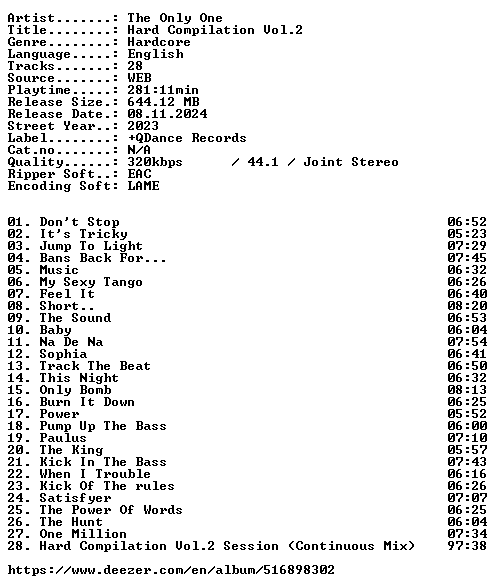 Artist.......: The Only One
Title........: Hard Compilation Vol.2
Genre........: Hardcore
Language.....: English
Tracks.......: 28
Source.......: WEB
Playtime.....: 281:11min
Release Size.: 644.12 MB
Release Date.: 08.11.2024
Street Year..: 2023
Label........: +QDance Records
Cat.no.......: N/A
Quality......: 320kbps / 44.1 / Joint Stereo
Ripper Soft..: EAC
Encoding Soft: LAME

01. Don't Stop 06:52
02. It's Tricky 05:23
03. Jump To Light 07:29
04. Bans Back For... 07:45
05. Music 06:32
06. My Sexy Tango 06:26
07. Feel It 06:40
08. Short.. 08:20
09. The Sound 06:53
10. Baby 06:04
11. Na De Na 07:54
12. Sophia 06:41
13. Track The Beat 06:50
14. This Night 06:32
15. Only Bomb 08:13
16. Burn It Down 06:25
17. Power 05:52
18. Pump Up The Bass 06:00
19. Paulus 07:10
20. The King 05:57
21. Kick In The Bass 07:43
22. When I Trouble 06:16
23. Kick Of The rules 06:26
24. Satisfyer 07:07
25. The Power Of Words 06:25
26. The Hunt 06:04
27. One Million 07:34
28. Hard Compilation Vol.2 Session (Continuous Mix) 97:38

https://www.deezer.com/en/album/516898302